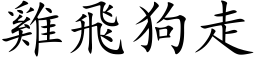 雞飛狗走